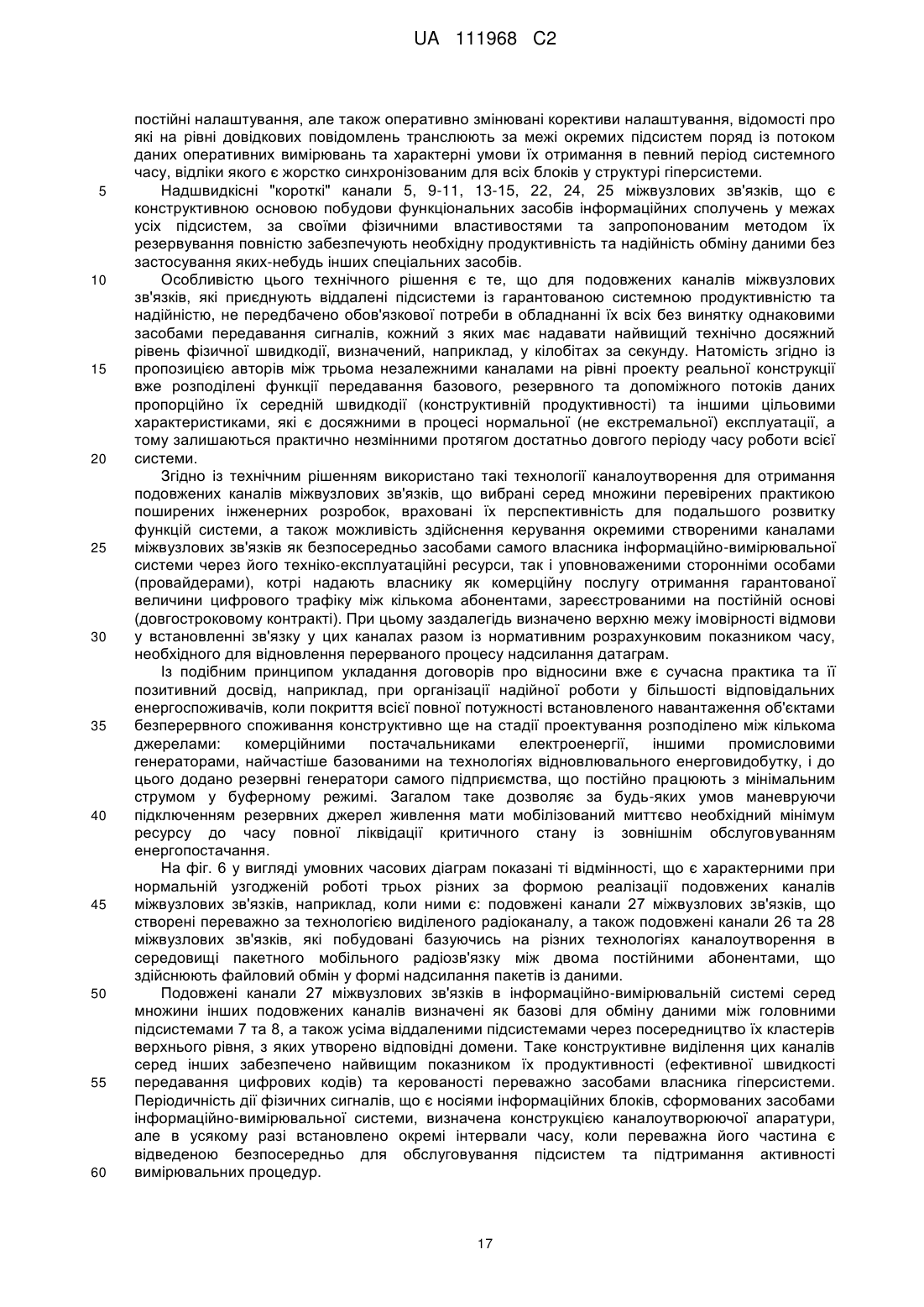 UA 111968 C2

постійні налаштування, але також оперативно змінювані корективи налаштування, відомості про які на рівні довідкових повідомлень транслюють за межі окремих підсистем поряд із потоком даних оперативних вимірювань та характерні умови їх отримання в певний період системного часу, відліки якого є жорстко синхронізованим для всіх блоків у структурі гіперсистеми.

5 Надшвидкісні "короткі" канали 5, 9-11, 13-15, 22, 24, 25 міжвузлових зв'язків, що є конструктивною основою побудови функціональних засобів інформаційних сполучень у межах усіх підсистем, за своїми фізичними властивостями та запропонованим методом їх резервування повністю забезпечують необхідну продуктивність та надійність обміну даними без застосування яких-небудь інших спеціальних засобів.

10 Особливістю цього технічного рішення є те, що для подовжених каналів міжвузлових зв'язків, які приєднують віддалені підсистеми із гарантованою системною продуктивністю та надійністю, не передбачено обов'язкової потреби в обладнанні їх всіх без винятку однаковими засобами передавання сигналів, кожний з яких має надавати найвищий технічно досяжний рівень фізичної швидкодії, визначений, наприклад, у кілобітах за секунду. Натомість згідно із 15 пропозицією авторів між трьома незалежними каналами на рівні проекту реальної конструкції вже розподілені функції передавання базового, резервного та допоміжного потоків даних пропорційно їх середній швидкодії (конструктивній продуктивності) та іншими цільовими характеристиками, які є досяжними в процесі нормальної (не екстремальної) експлуатації, а тому залишаються практично незмінними протягом достатньо довгого періоду часу роботи всієї 20 системи.

Згідно із технічним рішенням використано такі технології каналоутворення для отримання подовжених каналів міжвузлових зв'язків, що вибрані серед множини перевірених практикою поширених інженерних розробок, враховані їх перспективність для подальшого розвитку функцій системи, а також можливість здійснення керування окремими створеними каналами 25 міжвузлових зв'язків як безпосередньо засобами самого власника інформаційно-вимірювальної системи через його техніко-експлуатаційні ресурси, так і уповноваженими сторонніми особами (провайдерами), котрі надають власнику як комерційну послугу отримання гарантованої величини цифрового трафіку між кількома абонентами, зареєстрованими на постійній основі (довгостроковому контракті). При цьому заздалегідь визначено верхню межу імовірності відмови 30 у встановленні зв'язку у цих каналах разом із нормативним розрахунковим показником часу, необхідного для відновлення перерваного процесу надсилання датаграм.

Із подібним принципом укладання договорів про відносини вже є сучасна практика та її позитивний досвід, наприклад, при організації надійної роботи у більшості відповідальних енергоспоживачів, коли покриття всієї повної потужності встановленого навантаження об'єктами 35 безперервного споживання конструктивно ще на стадії проектування розподілено між кількома джерелами: комерційними постачальниками електроенергії, іншими промисловими генераторами, найчастіше базованими на технологіях відновлювального енерговидобутку, і до цього додано резервні генератори самого підприємства, що постійно працюють з мінімальним струмом у буферному режимі. Загалом таке дозволяє за будь-яких умов маневруючи 40 підключенням резервних джерел живлення мати мобілізований миттєво необхідний мінімум ресурсу до часу повної ліквідації критичного стану із зовнішнім обслуговуванням енергопостачання.

На фіг. 6 у вигляді умовних часових діаграм показані ті відмінності, що є характерними при нормальній узгодженій роботі трьох різних за формою реалізації подовжених каналів 45 міжвузлових зв'язків, наприклад, коли ними є: подовжені канали 27 міжвузлових зв'язків, що створені переважно за технологією виділеного радіоканалу, а також подовжені канали 26 та 28 міжвузлових зв'язків, які побудовані базуючись на різних технологіях каналоутворення в середовищі пакетного мобільного радіозв'язку між двома постійними абонентами, що здійснюють файловий обмін у формі надсилання пакетів із даними.

50 Подовжені канали 27 міжвузлових зв'язків в інформаційно-вимірювальній системі серед множини інших подовжених каналів визначені як базові для обміну даними між головними підсистемами 7 та 8, а також усіма віддаленими підсистемами через посередництво їх кластерів верхнього рівня, з яких утворено відповідні домени. Таке конструктивне виділення цих каналів серед інших забезпечено найвищим показником їх продуктивності (ефективної швидкості 55 передавання цифрових кодів) та керованості переважно засобами власника гіперсистеми. Періодичність дії фізичних сигналів, що є носіями інформаційних блоків, сформованих засобами інформаційно-вимірювальної системи, визначена конструкцією каналоутворюючої апаратури, але в усякому разі встановлено окремі інтервали часу, коли переважна його частина є відведеною безпосередньо для обслуговування підсистем та підтримання активності 60 вимірювальних процедур.

17